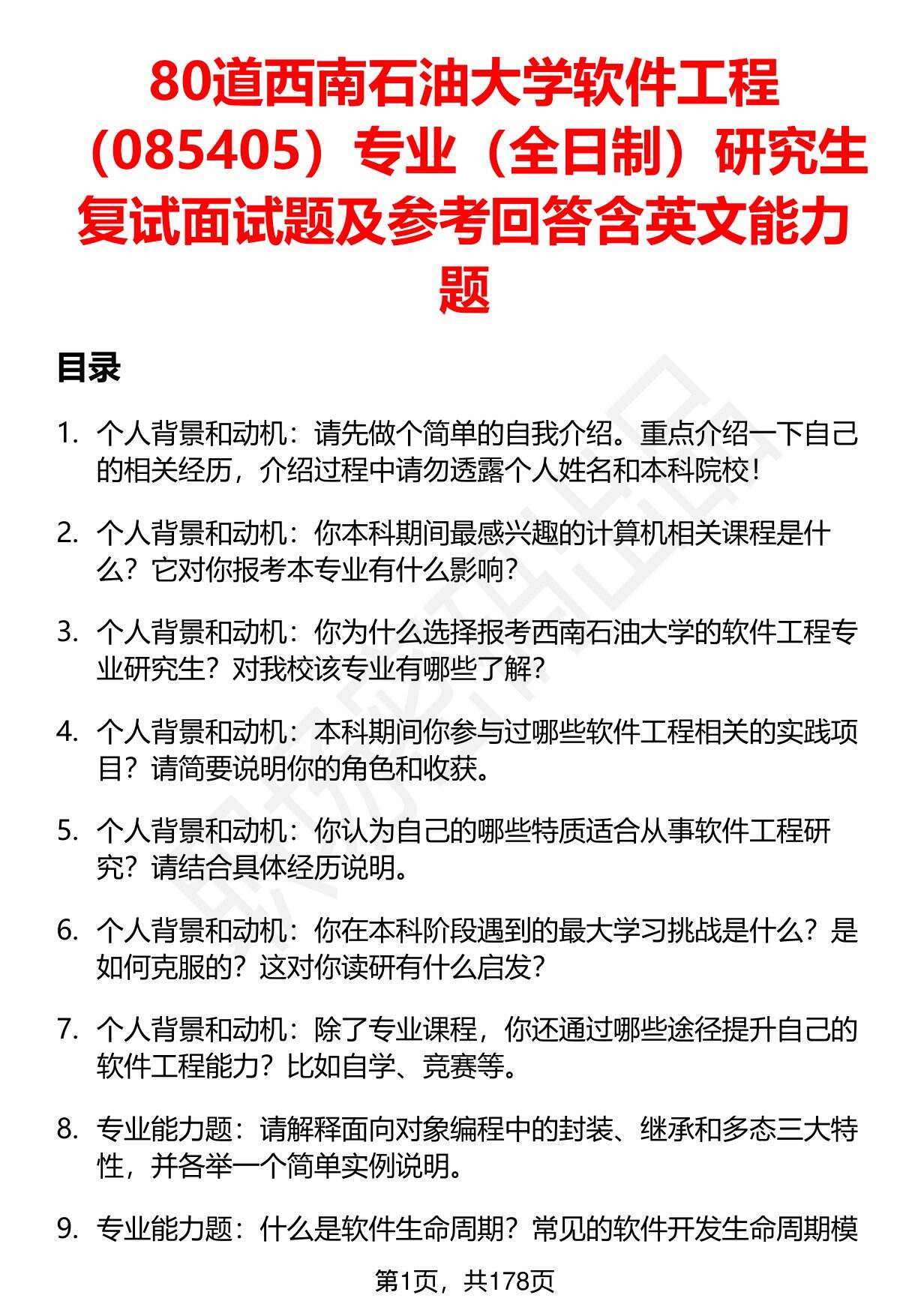 80道西南石油大学软件工程（085405）专业（全日制）研究生复试面试题及参考回答含英文能力题

目录

1. 个人背景和动机：请先做个简单的自我介绍。重点介绍一下自己的相关经历，介绍过程中请勿透露个人姓名和本科院校！

2. 个人背景和动机：你本科期间最感兴趣的计算机相关课程是什么？它对你报考本专业有什么影响？

3. 个人背景和动机：你为什么选择报考西南石油大学的软件工程专业研究生？对我校该专业有哪些了解？

4. 个人背景和动机：本科期间你参与过哪些软件工程相关的实践项目？请简要说明你的角色和收获。

5. 个人背景和动机：你认为自己的哪些特质适合从事软件工程研究？请结合具体经历说明。

6. 个人背景和动机：你在本科阶段遇到的最大学习挑战是什么？是如何克服的？这对你读研有什么启发？

7. 个人背景和动机：除了专业课程，你还通过哪些途径提升自己的软件工程能力？比如自学、竞赛等。

8. 专业能力题：请解释面向对象编程中的封装、继承和多态三大特性，并各举一个简单实例说明。

9. 专业能力题：什么是软件生命周期？常见的软件开发生命周期模

第1页，共178页